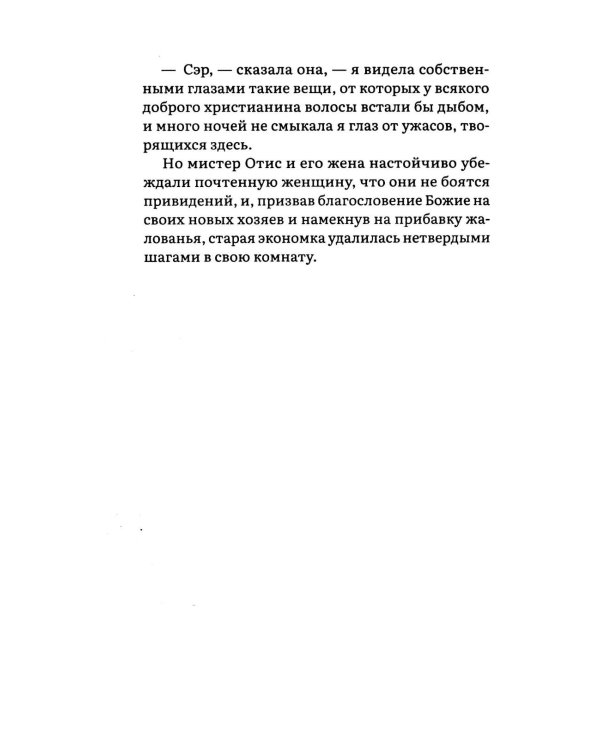 — Сэр, — сказала она, — я видела собственными глазами такие вещи, от которых у всякого доброго христианина волосы встали бы дыбом, и много ночей не смыкала я глаз от ужасов, творящихся здесь.

Но мистер Отис и его жена настойчиво убеждали почтенную женщину, что они не боятся привидений, и, призвав благословение Божие на своих новых хозяев и намекнув на прибавку жалованья, старая экономка удалилась нетвердыми шагами в свою комнату.